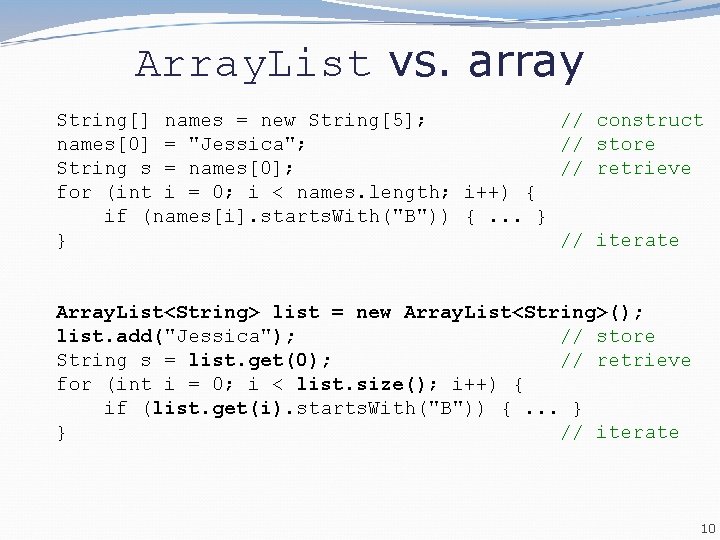 ArrayList vs. array

String[] names = new String[5]; // construct
names[0] = "Jessica"; // store
String s = names[0]; // retrieve
for (int i = 0; i < names.length; i++) {
    if (names[i].startsWith("B")) { ... }
} // iterate

ArrayList<String> list = new ArrayList<String>();
list.add("Jessica"); // store
String s = list.get(0); // retrieve
for (int i = 0; i < list.size(); i++) {
    if (list.get(i).startsWith("B")) { ... }
} // iterate

10